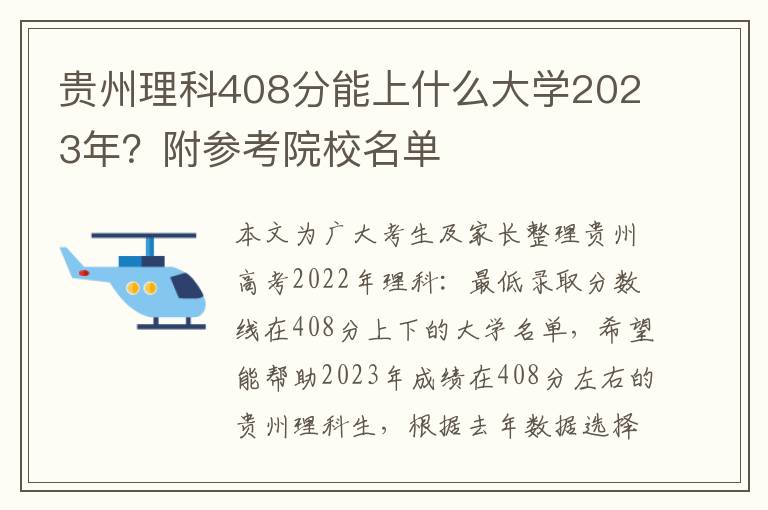 贵州理科408分能上什么大学2023年？附参考院校名单

本文为广大考生及家长整理贵州高考2022年理科：最低录取分数线在408分上下的大学名单，希望能帮助2023年成绩在408分左右的贵州理科生，根据去年数据选择